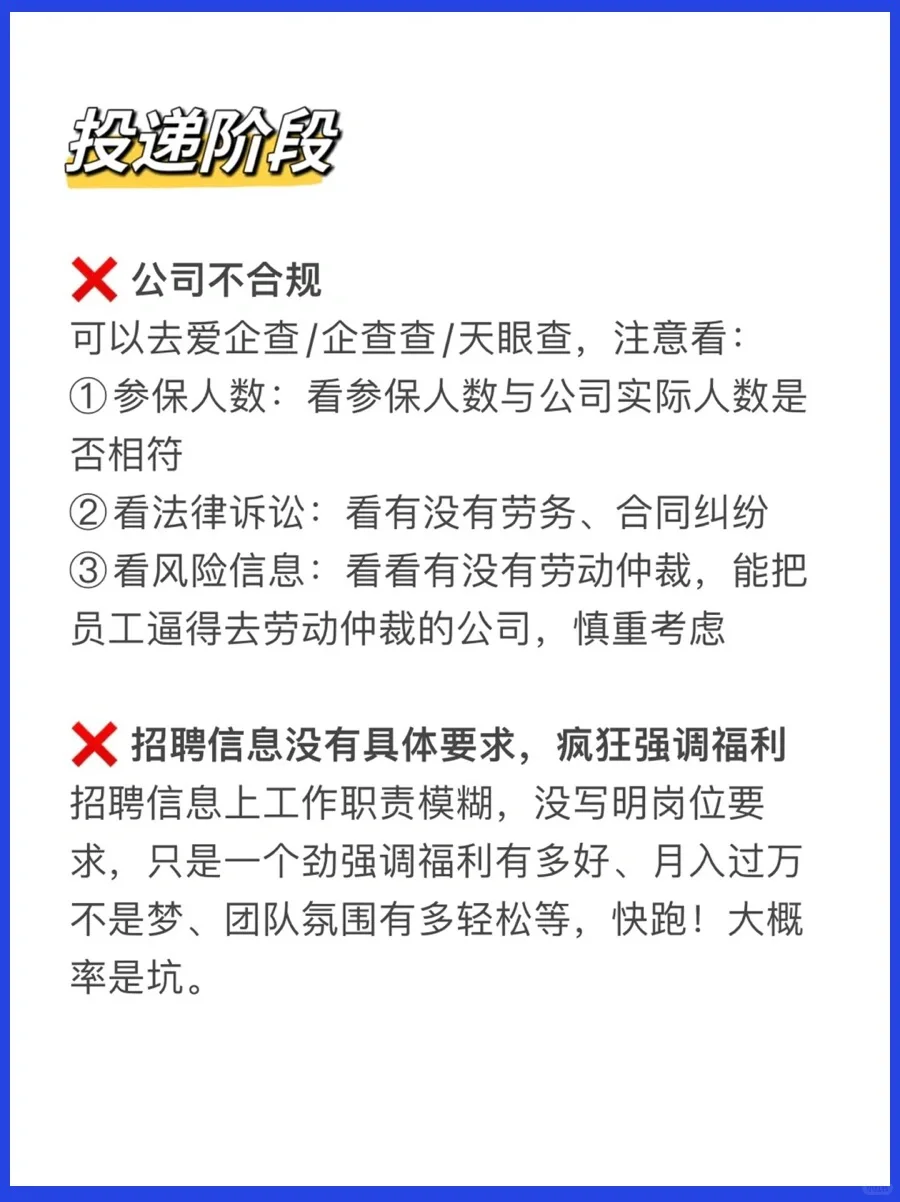 投递阶段

❌ 公司不合规
可以去爱企查/企查查/天眼查，注意看：
①参保人数：看参保人数与公司实际人数是否相符
②看法律诉讼：看有没有劳务、合同纠纷
③看风险信息：看看有没有劳动仲裁，能把员工逼得去劳动仲裁的公司，慎重考虑

❌ 招聘信息没有具体要求，疯狂强调福利
招聘信息上工作职责模糊，没写明岗位要求，只是一个劲强调福利有多好、月入过万不是梦、团队氛围有多轻松等，快跑！大概率是坑。